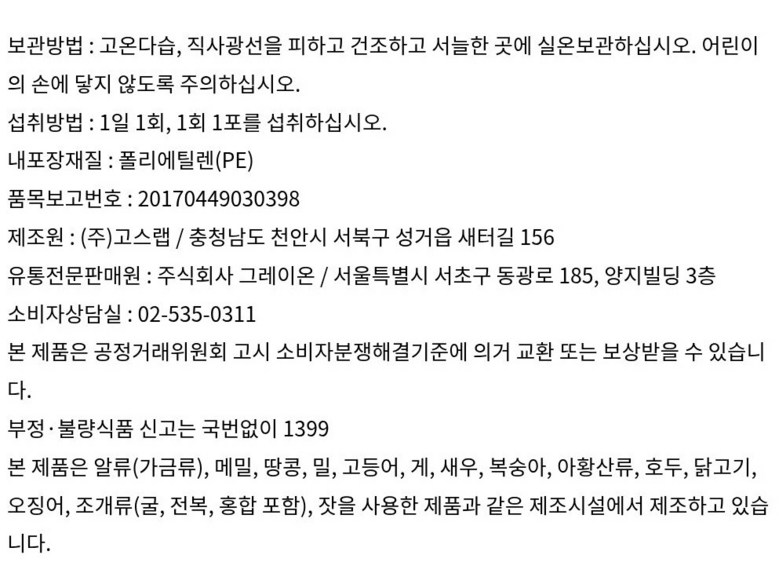 보관방법 : 고온다습, 직사광선을 피하고 건조하고 서늘한 곳에 실온보관하십시오. 어린이의 손에 닿지 않도록 주의하십시오.

섭취방법 : 1일 1회, 1회 1포를 섭취하십시오.

내포장재질 : 폴리에틸렌(PE)

품목보고번호 : 20170449030398

제조원 : (주)고스랩 / 충청남도 천안시 서북구 성거읍 새터길 156

유통전문판매원 : 주식회사 그레이온 / 서울특별시 서초구 동광로 185, 양지빌딩 3층

소비자상담실 : 02-535-0311

본 제품은 공정거래위원회 고시 소비자분쟁해결기준에 의거 교환 또는 보상받을 수 있습니다.

부정·불량식품 신고는 국번없이 1399

본 제품은 알류(가금류), 메밀, 땅콩, 밀, 고등어, 게, 새우, 복숭아, 아황산류, 호두, 닭고기, 오징어, 조개류(굴, 전복, 홍합 포함), 잣을 사용한 제품과 같은 제조시설에서 제조하고 있습니다.